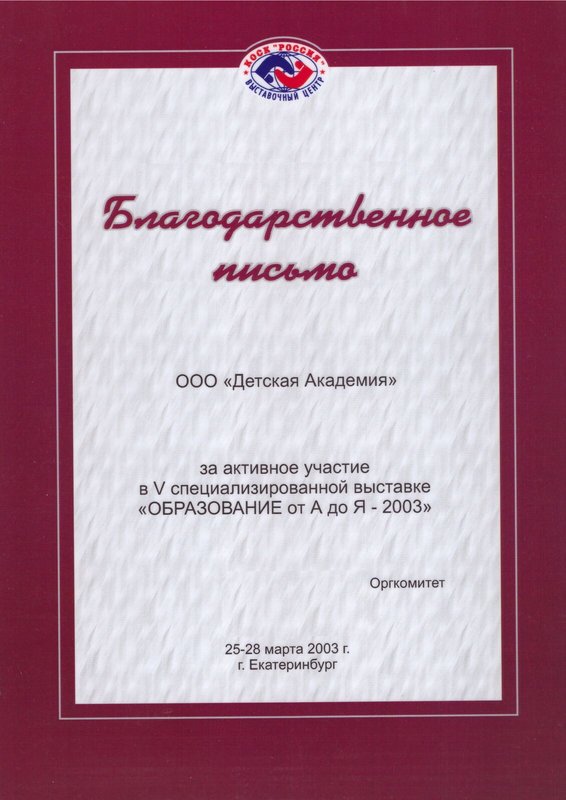 КОСК "РОССИЯ"
ВЫСТАВОЧНЫЙ ЦЕНТР

Благодарственное письмо

ООО «Детская Академия»

за активное участие в V специализированной выставке «ОБРАЗОВАНИЕ от А до Я - 2003»

Оргкомитет

25-28 марта 2003 г.
г. Екатеринбург